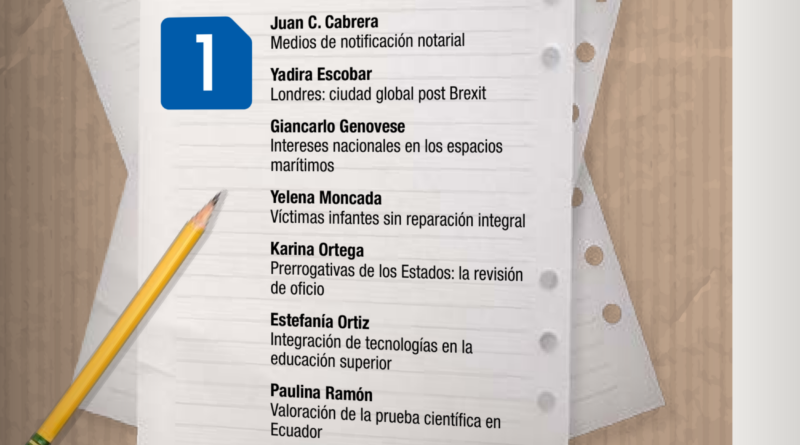 1

Juan C. Cabrera
Medios de notificación notarial

Yadira Escobar
Londres: ciudad global post Brexit

Giancarlo Genovese
Intereses nacionales en los espacios marítimos

Yelena Moncada
Víctimas infantes sin reparación integral

Karina Ortega
Prerrogativas de los Estados: la revisión de oficio

Estefanía Ortiz
Integración de tecnologías en la educación superior

Paulina Ramón
Valoración de la prueba científica en Ecuador